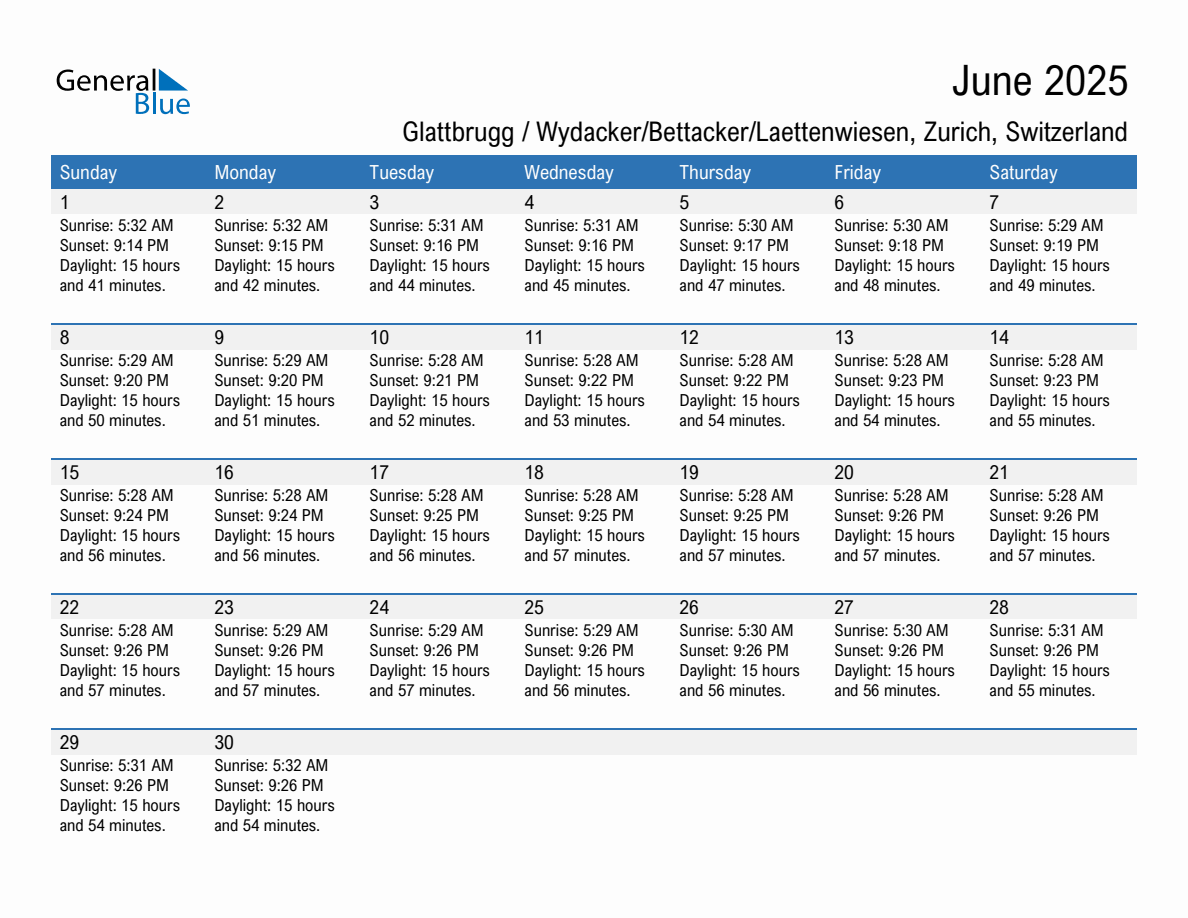 General Blue

June 2025

Glattbrugg / Wydacker/Bettacker/Laettenwiesen, Zurich, Switzerland

| Sunday | Monday | Tuesday | Wednesday | Thursday | Friday | Saturday |
|---|---|---|---|---|---|---|
| 1 Sunrise: 5:32 AM Sunset: 9:14 PM Daylight: 15 hours and 41 minutes. | 2 Sunrise: 5:32 AM Sunset: 9:15 PM Daylight: 15 hours and 42 minutes. | 3 Sunrise: 5:31 AM Sunset: 9:16 PM Daylight: 15 hours and 44 minutes. | 4 Sunrise: 5:31 AM Sunset: 9:16 PM Daylight: 15 hours and 45 minutes. | 5 Sunrise: 5:30 AM Sunset: 9:17 PM Daylight: 15 hours and 47 minutes. | 6 Sunrise: 5:30 AM Sunset: 9:18 PM Daylight: 15 hours and 48 minutes. | 7 Sunrise: 5:29 AM Sunset: 9:19 PM Daylight: 15 hours and 49 minutes. |
| 8 Sunrise: 5:29 AM Sunset: 9:20 PM Daylight: 15 hours and 50 minutes. | 9 Sunrise: 5:29 AM Sunset: 9:20 PM Daylight: 15 hours and 51 minutes. | 10 Sunrise: 5:28 AM Sunset: 9:21 PM Daylight: 15 hours and 52 minutes. | 11 Sunrise: 5:28 AM Sunset: 9:22 PM Daylight: 15 hours and 53 minutes. | 12 Sunrise: 5:28 AM Sunset: 9:22 PM Daylight: 15 hours and 54 minutes. | 13 Sunrise: 5:28 AM Sunset: 9:23 PM Daylight: 15 hours and 54 minutes. | 14 Sunrise: 5:28 AM Sunset: 9:23 PM Daylight: 15 hours and 55 minutes. |
| 15 Sunrise: 5:28 AM Sunset: 9:24 PM Daylight: 15 hours and 56 minutes. | 16 Sunrise: 5:28 AM Sunset: 9:24 PM Daylight: 15 hours and 56 minutes. | 17 Sunrise: 5:28 AM Sunset: 9:25 PM Daylight: 15 hours and 56 minutes. | 18 Sunrise: 5:28 AM Sunset: 9:25 PM Daylight: 15 hours and 57 minutes. | 19 Sunrise: 5:28 AM Sunset: 9:25 PM Daylight: 15 hours and 57 minutes. | 20 Sunrise: 5:28 AM Sunset: 9:26 PM Daylight: 15 hours and 57 minutes. | 21 Sunrise: 5:28 AM Sunset: 9:26 PM Daylight: 15 hours and 57 minutes. |
| 22 Sunrise: 5:28 AM Sunset: 9:26 PM Daylight: 15 hours and 57 minutes. | 23 Sunrise: 5:29 AM Sunset: 9:26 PM Daylight: 15 hours and 57 minutes. | 24 Sunrise: 5:29 AM Sunset: 9:26 PM Daylight: 15 hours and 57 minutes. | 25 Sunrise: 5:29 AM Sunset: 9:26 PM Daylight: 15 hours and 56 minutes. | 26 Sunrise: 5:30 AM Sunset: 9:26 PM Daylight: 15 hours and 56 minutes. | 27 Sunrise: 5:30 AM Sunset: 9:26 PM Daylight: 15 hours and 56 minutes. | 28 Sunrise: 5:31 AM Sunset: 9:26 PM Daylight: 15 hours and 55 minutes. |
| 29 Sunrise: 5:31 AM Sunset: 9:26 PM Daylight: 15 hours and 54 minutes. | 30 Sunrise: 5:32 AM Sunset: 9:26 PM Daylight: 15 hours and 54 minutes. | | | | | |